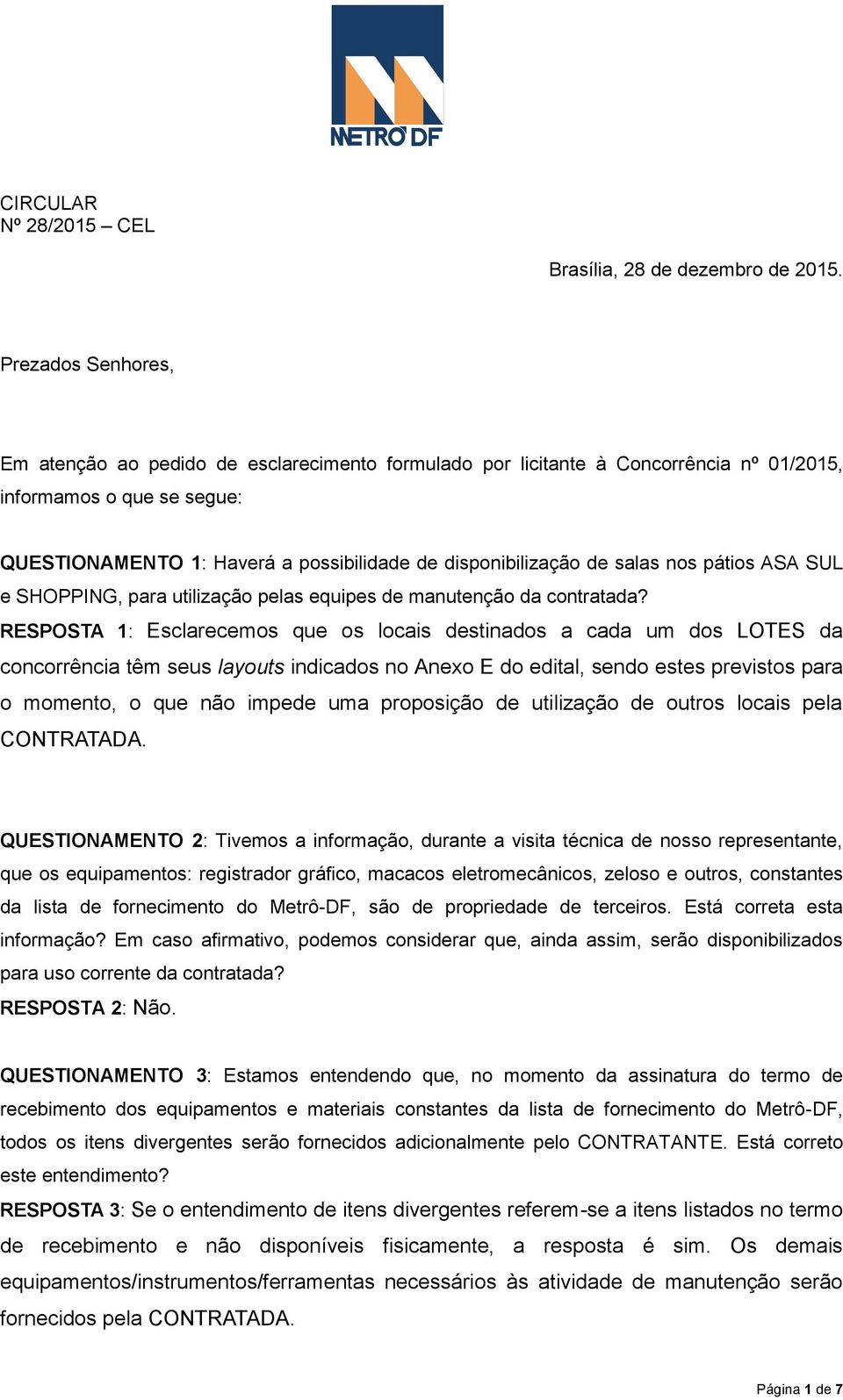 METRÔ DF

CIRCULAR
Nº 28/2015 – CEL

Brasília, 28 de dezembro de 2015.

Prezados Senhores,

Em atenção ao pedido de esclarecimento formulado por licitante à Concorrência nº 01/2015, informamos o que se segue:

QUESTIONAMENTO 1: Haverá a possibilidade de disponibilização de salas nos pátios ASA SUL e SHOPPING, para utilização pelas equipes de manutenção da contratada?
RESPOSTA 1: Esclarecemos que os locais destinados a cada um dos LOTES da concorrência têm seus layouts indicados no Anexo E do edital, sendo estes previstos para o momento, o que não impede uma proposição de utilização de outros locais pela CONTRATADA.

QUESTIONAMENTO 2: Tivemos a informação, durante a visita técnica de nosso representante, que os equipamentos: registrador gráfico, macacos eletromecânicos, zeloso e outros, constantes da lista de fornecimento do Metrô-DF, são de propriedade de terceiros. Está correta esta informação? Em caso afirmativo, podemos considerar que, ainda assim, serão disponibilizados para uso corrente da contratada?
RESPOSTA 2: Não.

QUESTIONAMENTO 3: Estamos entendendo que, no momento da assinatura do termo de recebimento dos equipamentos e materiais constantes da lista de fornecimento do Metrô-DF, todos os itens divergentes serão fornecidos adicionalmente pelo CONTRATANTE. Está correto este entendimento?
RESPOSTA 3: Se o entendimento de itens divergentes referem-se a itens listados no termo de recebimento e não disponíveis fisicamente, a resposta é sim. Os demais equipamentos/instrumentos/ferramentas necessários às atividade de manutenção serão fornecidos pela CONTRATADA.

Página 1 de 7